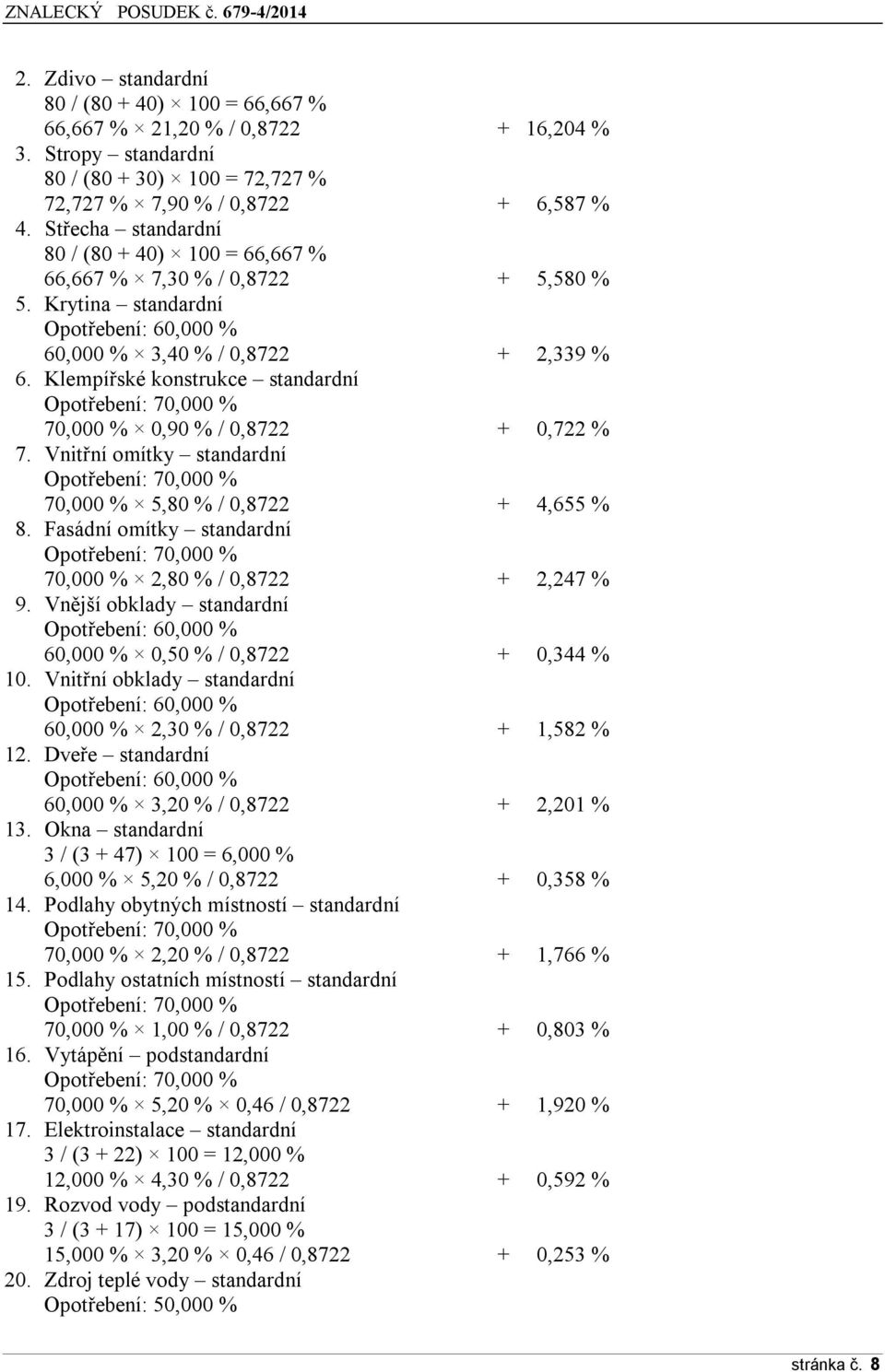 ZNALECKÝ POSUDEK č. 679-4/2014

2. Zdivo – standardní
80 / (80 + 40) × 100 = 66,667 %
66,667 % × 21,20 % / 0,8722 + 16,204 %
3. Stropy – standardní
80 / (80 + 30) × 100 = 72,727 %
72,727 % × 7,90 % / 0,8722 + 6,587 %
4. Střecha – standardní
80 / (80 + 40) × 100 = 66,667 %
66,667 % × 7,30 % / 0,8722 + 5,580 %
5. Krytina – standardní
Opotřebení: 60,000 %
60,000 % × 3,40 % / 0,8722 + 2,339 %
6. Klempířské konstrukce – standardní
Opotřebení: 70,000 %
70,000 % × 0,90 % / 0,8722 + 0,722 %
7. Vnitřní omítky – standardní
Opotřebení: 70,000 %
70,000 % × 5,80 % / 0,8722 + 4,655 %
8. Fasádní omítky – standardní
Opotřebení: 70,000 %
70,000 % × 2,80 % / 0,8722 + 2,247 %
9. Vnější obklady – standardní
Opotřebení: 60,000 %
60,000 % × 0,50 % / 0,8722 + 0,344 %
10. Vnitřní obklady – standardní
Opotřebení: 60,000 %
60,000 % × 2,30 % / 0,8722 + 1,582 %
12. Dveře – standardní
Opotřebení: 60,000 %
60,000 % × 3,20 % / 0,8722 + 2,201 %
13. Okna – standardní
3 / (3 + 47) × 100 = 6,000 %
6,000 % × 5,20 % / 0,8722 + 0,358 %
14. Podlahy obytných místností – standardní
Opotřebení: 70,000 %
70,000 % × 2,20 % / 0,8722 + 1,766 %
15. Podlahy ostatních místností – standardní
Opotřebení: 70,000 %
70,000 % × 1,00 % / 0,8722 + 0,803 %
16. Vytápění – podstandardní
Opotřebení: 70,000 %
70,000 % × 5,20 % × 0,46 / 0,8722 + 1,920 %
17. Elektroinstalace – standardní
3 / (3 + 22) × 100 = 12,000 %
12,000 % × 4,30 % / 0,8722 + 0,592 %
19. Rozvod vody – podstandardní
3 / (3 + 17) × 100 = 15,000 %
15,000 % × 3,20 % × 0,46 / 0,8722 + 0,253 %
20. Zdroj teplé vody – standardní
Opotřebení: 50,000 %

stránka č. 8